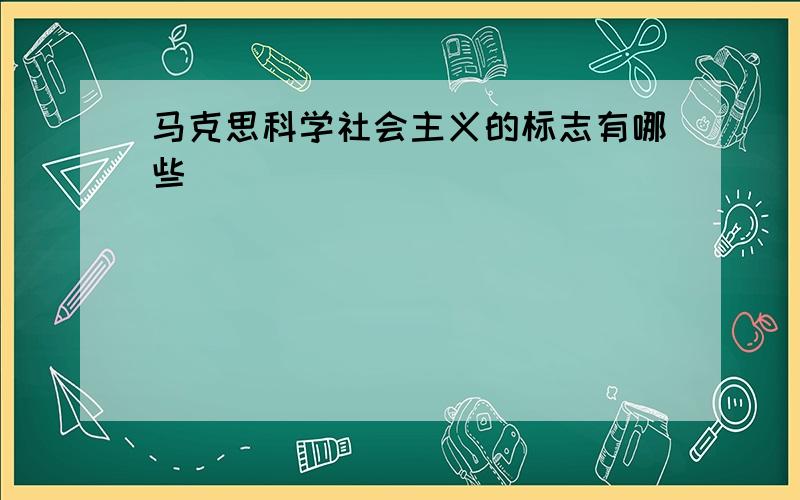 马克思科学社会主义的标志有哪些